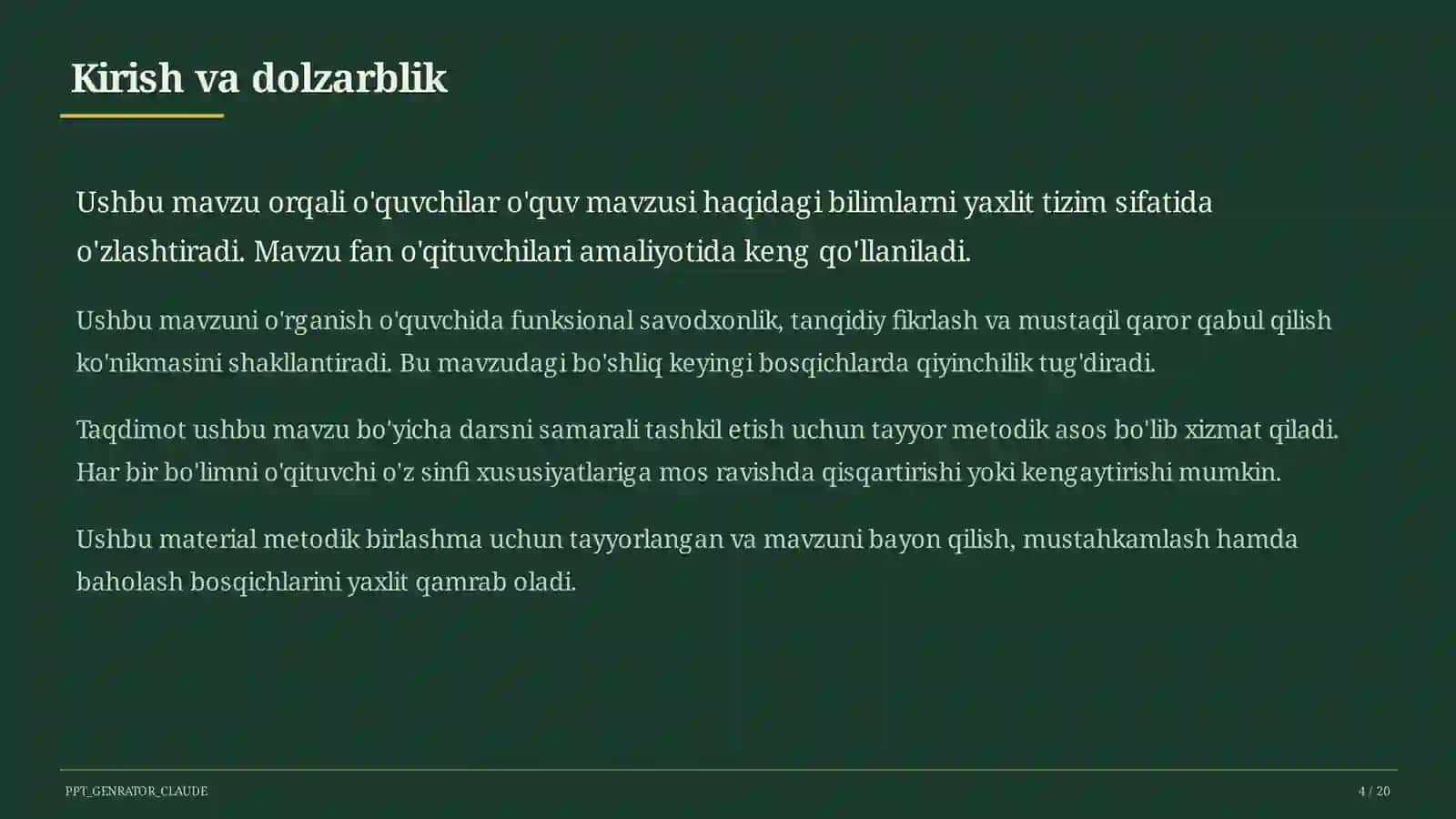 Kirish va dolzarblik

Ushbu mavzu orqali o'quvchilar o'quv mavzusi haqidagi bilimlarni yaxlit tizim sifatida o'zlashtiradi. Mavzu fan o'qituvchilari amaliyotida keng qo'llaniladi.

Ushbu mavzuni o'rganish o'quvchida funksional savodxonlik, tanqidiy fikrlash va mustaqil qaror qabul qilish ko'nikmasini shakllantiradi. Bu mavzudagi bo'shliq keyingi bosqichlarda qiyinchilik tug'diradi.

Taqdimot ushbu mavzu bo'yicha darsni samarali tashkil etish uchun tayyor metodik asos bo'lib xizmat qiladi. Har bir bo'limni o'qituvchi o'z sinfi xususiyatlariga mos ravishda qisqartirishi yoki kengaytirishi mumkin.

Ushbu material metodik birlashma uchun tayyorlangan va mavzuni bayon qilish, mustahkamlash hamda baholash bosqichlarini yaxlit qamrab oladi.

PPT_GENRATOR_CLAUDE

4 / 20